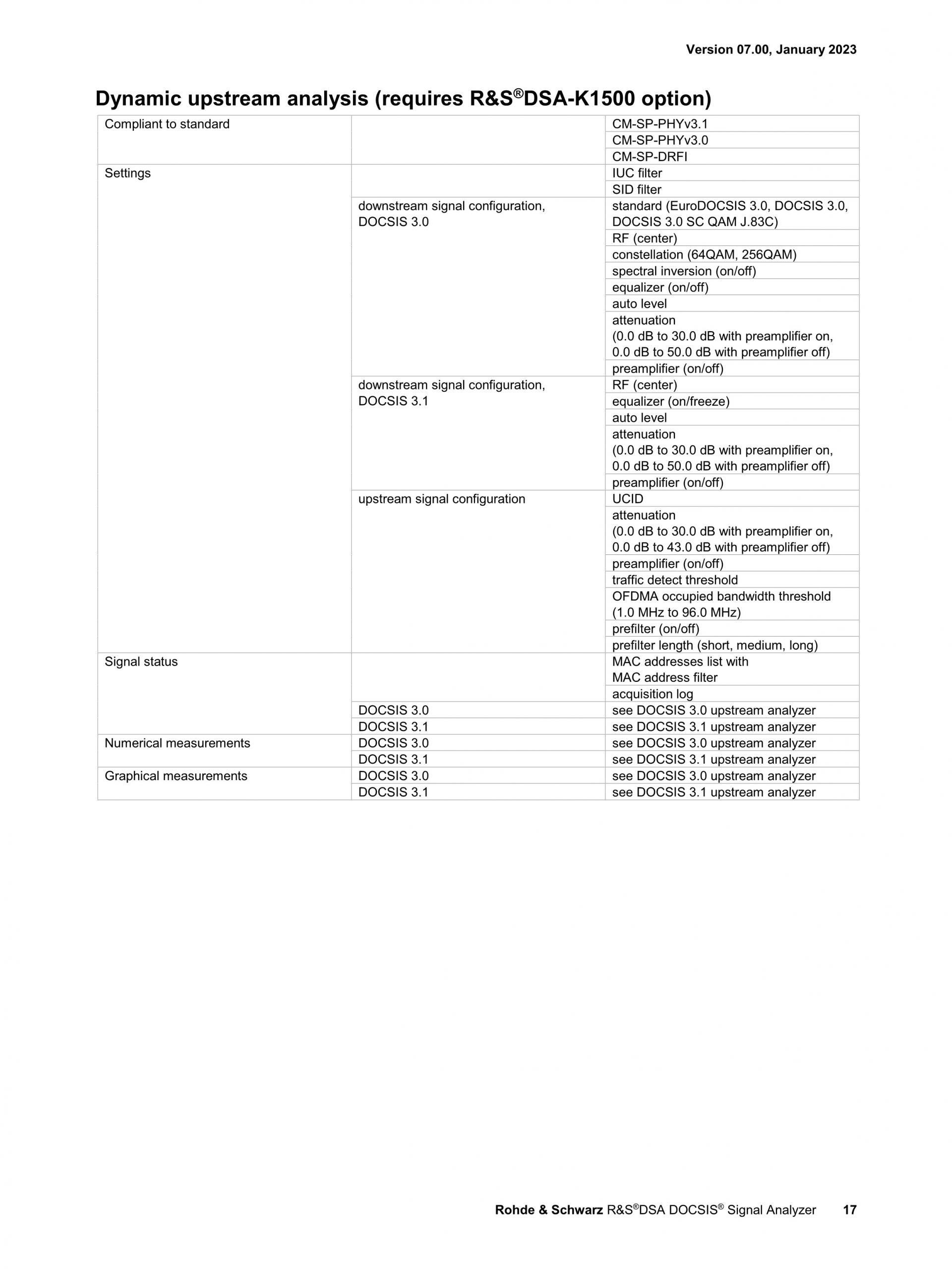 Version 07.00, January 2023

Dynamic upstream analysis (requires R&S®DSA-K1500 option)

| | | |
|---|---|---|
| Compliant to standard | | CM-SP-PHYv3.1 |
| | | CM-SP-PHYv3.0 |
| | | CM-SP-DRFI |
| Settings | | IUC filter |
| | | SID filter |
| | downstream signal configuration, DOCSIS 3.0 | standard (EuroDOCSIS 3.0, DOCSIS 3.0, DOCSIS 3.0 SC QAM J.83C) |
| | | RF (center) |
| | | constellation (64QAM, 256QAM) |
| | | spectral inversion (on/off) |
| | | equalizer (on/off) |
| | | auto level |
| | | attenuation (0.0 dB to 30.0 dB with preamplifier on, 0.0 dB to 50.0 dB with preamplifier off) |
| | | preamplifier (on/off) |
| | downstream signal configuration, DOCSIS 3.1 | RF (center) |
| | | equalizer (on/freeze) |
| | | auto level |
| | | attenuation (0.0 dB to 30.0 dB with preamplifier on, 0.0 dB to 50.0 dB with preamplifier off) |
| | | preamplifier (on/off) |
| | upstream signal configuration | UCID |
| | | attenuation (0.0 dB to 30.0 dB with preamplifier on, 0.0 dB to 43.0 dB with preamplifier off) |
| | | preamplifier (on/off) |
| | | traffic detect threshold |
| | | OFDMA occupied bandwidth threshold (1.0 MHz to 96.0 MHz) |
| | | prefilter (on/off) |
| | | prefilter length (short, medium, long) |
| Signal status | | MAC addresses list with MAC address filter |
| | | acquisition log |
| | DOCSIS 3.0 | see DOCSIS 3.0 upstream analyzer |
| | DOCSIS 3.1 | see DOCSIS 3.1 upstream analyzer |
| Numerical measurements | DOCSIS 3.0 | see DOCSIS 3.0 upstream analyzer |
| | DOCSIS 3.1 | see DOCSIS 3.1 upstream analyzer |
| Graphical measurements | DOCSIS 3.0 | see DOCSIS 3.0 upstream analyzer |
| | DOCSIS 3.1 | see DOCSIS 3.1 upstream analyzer |

Rohde & Schwarz R&S®DSA DOCSIS® Signal Analyzer 17